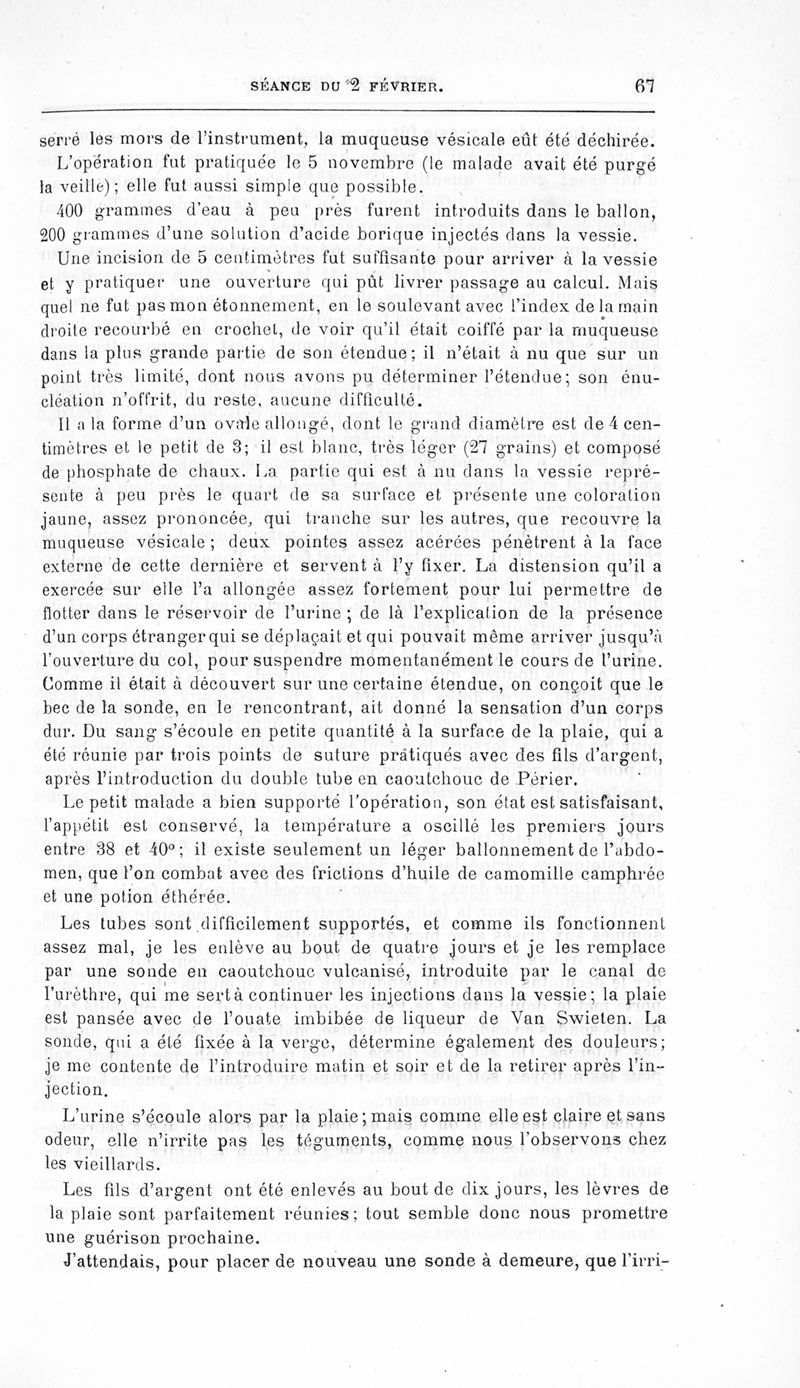 SÉANCE DU 2 FÉVRIER. 67

serré les mors de l'instrument, la muqueuse vésicale eût été déchirée.

L'opération fut pratiquée le 5 novembre (le malade avait été purgé la veille); elle fut aussi simple que possible.

400 grammes d'eau à peu près furent introduits dans le ballon, 200 grammes d'une solution d'acide borique injectés dans la vessie.

Une incision de 5 centimètres fut suffisante pour arriver à la vessie et y pratiquer une ouverture qui pût livrer passage au calcul. Mais quel ne fut pas mon étonnement, en le soulevant avec l'index de la main droite recourbé en crochet, de voir qu'il était coiffé par la muqueuse dans la plus grande partie de son étendue; il n'était à nu que sur un point très limité, dont nous avons pu déterminer l'étendue; son énucléation n'offrit, du reste, aucune difficulté.

Il a la forme d'un ovale allongé, dont le grand diamètre est de 4 centimètres et le petit de 3; il est blanc, très léger (27 grains) et composé de phosphate de chaux. La partie qui est à nu dans la vessie représente à peu près le quart de sa surface et présente une coloration jaune, assez prononcée, qui tranche sur les autres, que recouvre la muqueuse vésicale; deux pointes assez acérées pénètrent à la face externe de cette dernière et servent à l'y fixer. La distension qu'il a exercée sur elle l'a allongée assez fortement pour lui permettre de flotter dans le réservoir de l'urine; de là l'explication de la présence d'un corps étranger qui se déplaçait et qui pouvait même arriver jusqu'à l'ouverture du col, pour suspendre momentanément le cours de l'urine. Comme il était à découvert sur une certaine étendue, on conçoit que le bec de la sonde, en le rencontrant, ait donné la sensation d'un corps dur. Du sang s'écoule en petite quantité à la surface de la plaie, qui a été réunie par trois points de suture pratiqués avec des fils d'argent, après l'introduction du double tube en caoutchouc de Périer.

Le petit malade a bien supporté l'opération, son état est satisfaisant, l'appétit est conservé, la température a oscillé les premiers jours entre 38 et 40°; il existe seulement un léger ballonnement de l'abdomen, que l'on combat avec des frictions d'huile de camomille camphrée et une potion éthérée.

Les tubes sont difficilement supportés, et comme ils fonctionnent assez mal, je les enlève au bout de quatre jours et je les remplace par une sonde en caoutchouc vulcanisé, introduite par le canal de l'urèthre, qui me sert à continuer les injections dans la vessie; la plaie est pansée avec de l'ouate imbibée de liqueur de Van Swieten. La sonde, qui a été fixée à la verge, détermine également des douleurs; je me contente de l'introduire matin et soir et de la retirer après l'injection.

L'urine s'écoule alors par la plaie; mais comme elle est claire et sans odeur, elle n'irrite pas les téguments, comme nous l'observons chez les vieillards.

Les fils d'argent ont été enlevés au bout de dix jours, les lèvres de la plaie sont parfaitement réunies; tout semble donc nous promettre une guérison prochaine.

J'attendais, pour placer de nouveau une sonde à demeure, que l'irri-